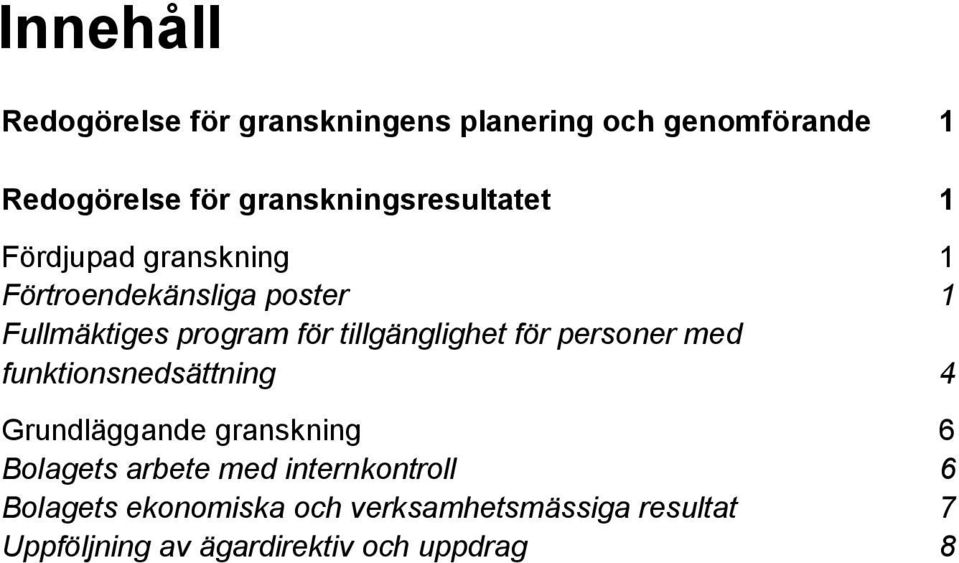 Innehåll

Redogörelse för granskningens planering och genomförande 1

Redogörelse för granskningsresultatet 1

Fördjupad granskning 1
Förtroendekänsliga poster 1
Fullmäktiges program för tillgänglighet för personer med funktionsnedsättning 4

Grundläggande granskning 6
Bolagets arbete med internkontroll 6
Bolagets ekonomiska och verksamhetsmässiga resultat 7
Uppföljning av ägardirektiv och uppdrag 8